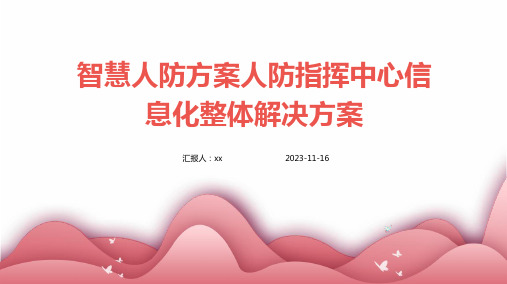 智慧人防方案人防指挥中心信息化整体解决方案

汇报人：xx 2023-11-16